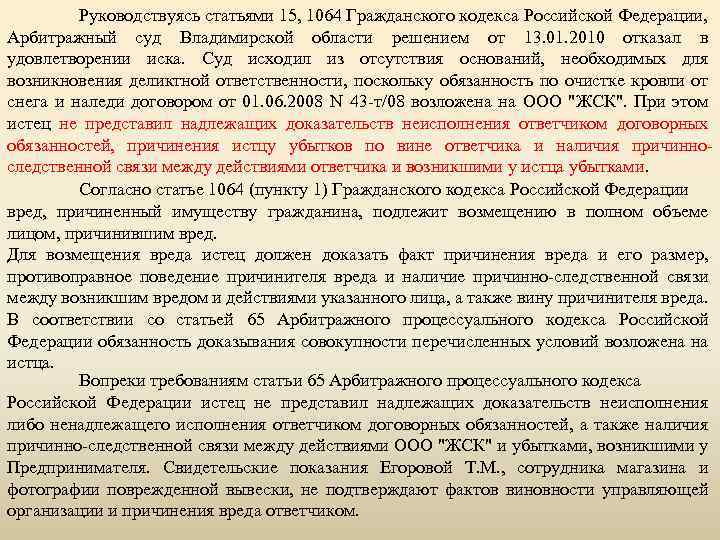 Руководствуясь статьями 15, 1064 Гражданского кодекса Российской Федерации, Арбитражный суд Владимирской области решением от 13.01.2010 отказал в удовлетворении иска. Суд исходил из отсутствия оснований, необходимых для возникновения деликтной ответственности, поскольку обязанность по очистке кровли от снега и наледи договором от 01.06.2008 N 43-т/08 возложена на ООО "ЖСК". При этом истец не представил надлежащих доказательств неисполнения ответчиком договорных обязанностей, причинения истцу убытков по вине ответчика и наличия причинно-следственной связи между действиями ответчика и возникшими у истца убытками.

Согласно статье 1064 (пункту 1) Гражданского кодекса Российской Федерации вред, причиненный имуществу гражданина, подлежит возмещению в полном объеме лицом, причинившим вред.

Для возмещения вреда истец должен доказать факт причинения вреда и его размер, противоправное поведение причинителя вреда и наличие причинно-следственной связи между возникшим вредом и действиями указанного лица, а также вину причинителя вреда. В соответствии со статьей 65 Арбитражного процессуального кодекса Российской Федерации обязанность доказывания совокупности перечисленных условий возложена на истца.

Вопреки требованиям статьи 65 Арбитражного процессуального кодекса Российской Федерации истец не представил надлежащих доказательств неисполнения либо ненадлежащего исполнения ответчиком договорных обязанностей, а также наличия причинно-следственной связи между действиями ООО "ЖСК" и убытками, возникшими у Предпринимателя. Свидетельские показания Егоровой Т.М., сотрудника магазина и фотографии поврежденной вывески, не подтверждают фактов виновности управляющей организации и причинения вреда ответчиком.